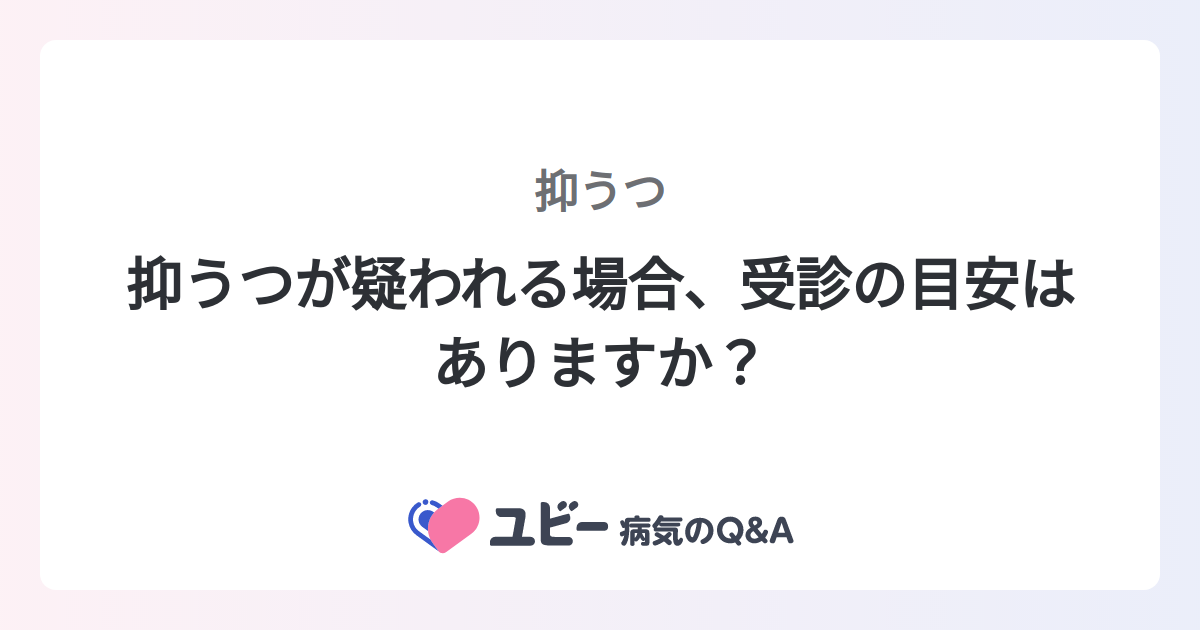 抑うつ

抑うつが疑われる場合、受診の目安はありますか？

ユビー 病気のQ&A